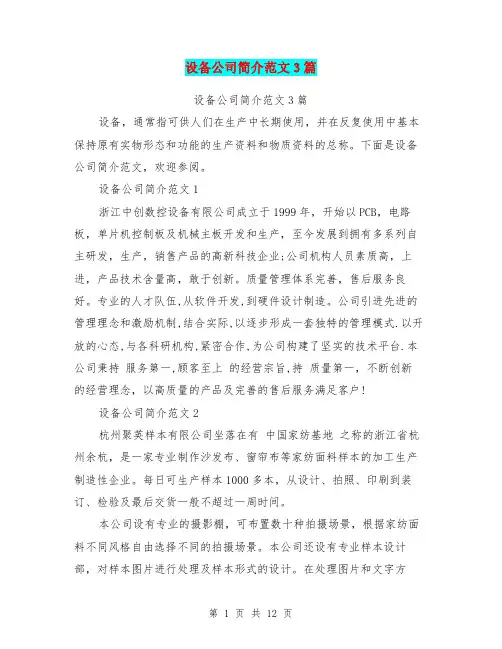 设备公司简介范文3篇

设备公司简介范文3篇

设备，通常指可供人们在生产中长期使用，并在反复使用中基本保持原有实物形态和功能的生产资料和物质资料的总称。下面是设备公司简介范文，欢迎参阅。

设备公司简介范文1

浙江中创数控设备有限公司成立于1999年，开始以PCB，电路板，单片机控制板及机械主板开发和生产，至今发展到拥有多系列自主研发，生产，销售产品的高新科技企业;公司机构人员素质高，上进，产品技术含量高，敢于创新。质量管理体系完善，售后服务良好。专业的人才队伍,从软件开发,到硬件设计制造。公司引进先进的管理理念和激励机制,结合实际,以逐步形成一套独特的管理模式.以开放的心态,与各科研机构,紧密合作,为公司构建了坚实的技术平台.本公司秉持 服务第一,顾客至上 的经营宗旨,持 质量第一，不断创新的经营理念，以高质量的产品及完善的售后服务满足客户!

设备公司简介范文2

杭州聚英样本有限公司坐落在有 中国家纺基地 之称的浙江省杭州余杭，是一家专业制作沙发布、窗帘布等家纺面料样本的加工生产制造性企业。每日可生产样本1000多本，从设计、拍照、印刷到装订、检验及最后交货一般不超过一周时间。

本公司设有专业的摄影棚，可布置数十种拍摄场景，根据家纺面料不同风格自由选择不同的拍摄场景。本公司还设有专业样本设计部，对样本图片进行处理及样本形式的设计。在处理图片和文字方

第 1 页 共 12 页